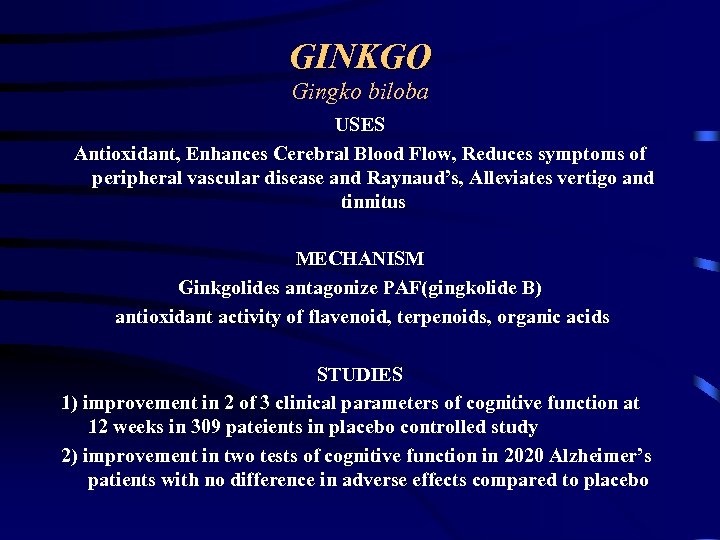 GINKGO
Gingko biloba

USES
Antioxidant, Enhances Cerebral Blood Flow, Reduces symptoms of peripheral vascular disease and Raynaud's, Alleviates vertigo and tinnitus

MECHANISM
Ginkgolides antagonize PAF(gingkolide B)
antioxidant activity of flavenoid, terpenoids, organic acids

STUDIES
1) improvement in 2 of 3 clinical parameters of cognitive function at 12 weeks in 309 pateients in placebo controlled study
2) improvement in two tests of cognitive function in 2020 Alzheimer's patients with no difference in adverse effects compared to placebo